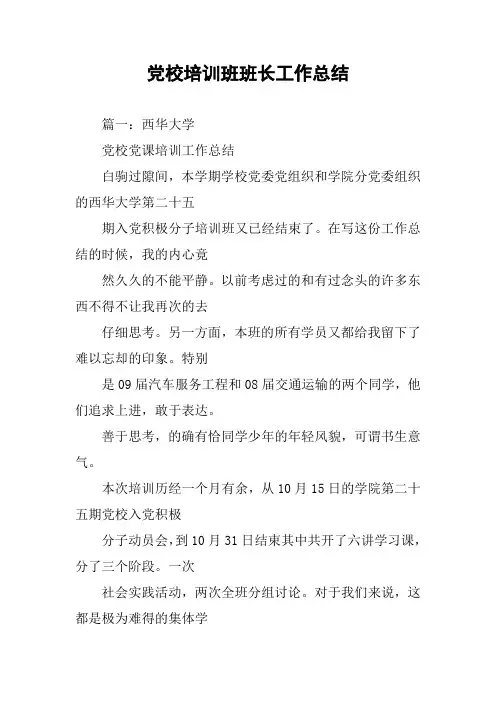 党校培训班班长工作总结

篇一：西华大学

党校党课培训工作总结

白驹过隙间，本学期学校党委党组织和学院分党委组织的西华大学第二十五

期入党积极分子培训班又已经结束了。在写这份工作总结的时候，我的内心竟

然久久的不能平静。以前考虑过的和有过念头的许多东西不得不让我再次的去

仔细思考。另一方面，本班的所有学员又都给我留下了难以忘却的印象。特别

是09届汽车服务工程和08届交通运输的两个同学，他们追求上进，敢于表达。

善于思考，的确有恰同学少年的年轻风貌，可谓书生意气。

本次培训历经一个月有余，从10月15日的学院第二十五期党校入党积极

分子动员会，到10月31日结束其中共开了六讲学习课，分了三个阶段。一次

社会实践活动，两次全班分组讨论。对于我们来说，这都是极为难得的集体学